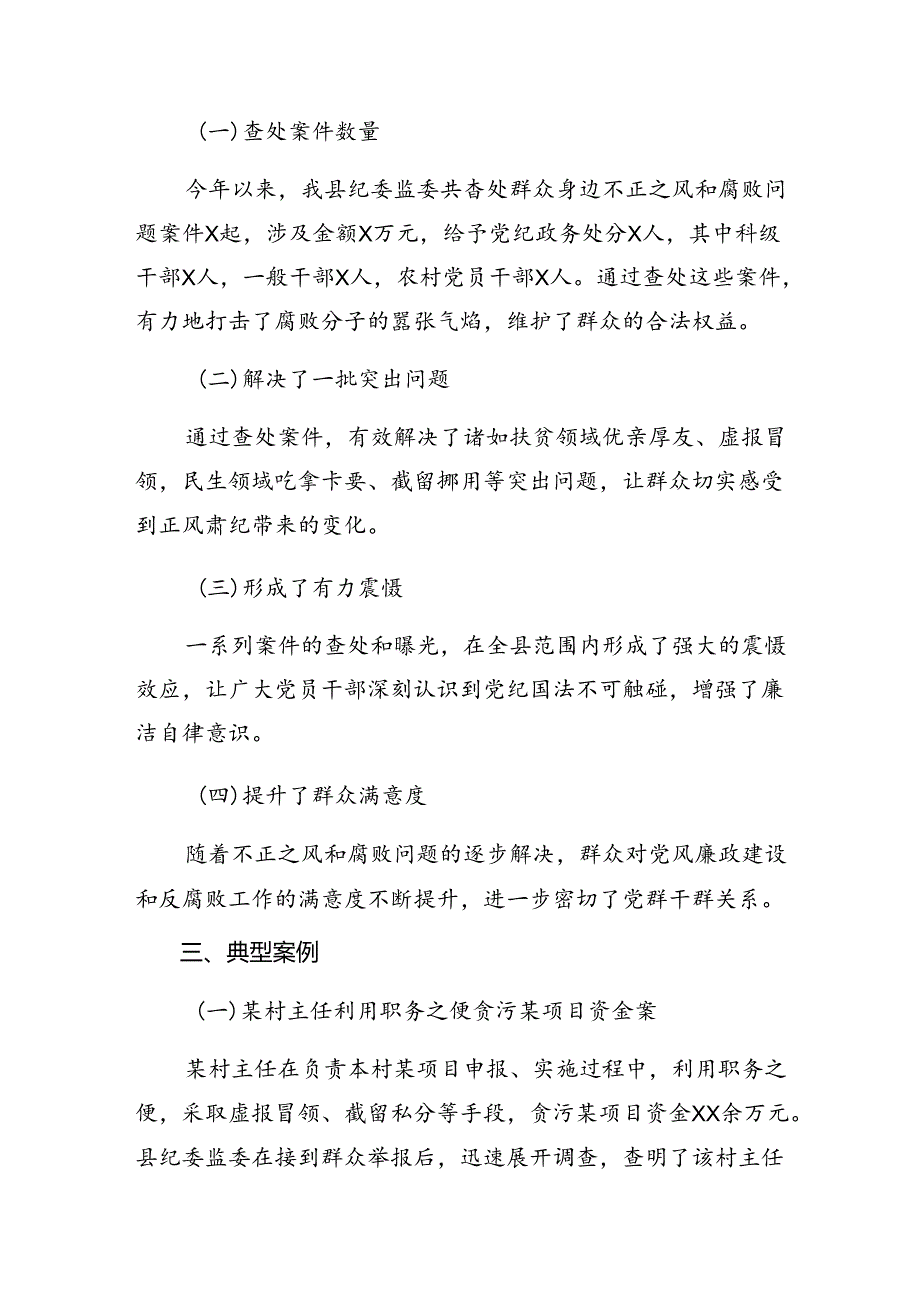 (一)查处案件数量

今年以来，我县纪委监委共查处群众身边不正之风和腐败问题案件X起，涉及金额X万元，给予党纪政务处分X人，其中科级干部X人，一般干部X人，农村党员干部X人。通过查处这些案件，有力地打击了腐败分子的嚣张气焰，维护了群众的合法权益。

(二)解决了一批突出问题

通过查处案件，有效解决了诸如扶贫领域优亲厚友、虚报冒领，民生领域吃拿卡要、截留挪用等突出问题，让群众切实感受到正风肃纪带来的变化。

(三)形成了有力震慑

一系列案件的查处和曝光，在全县范围内形成了强大的震慑效应，让广大党员干部深刻认识到党纪国法不可触碰，增强了廉洁自律意识。

(四)提升了群众满意度

随着不正之风和腐败问题的逐步解决，群众对党风廉政建设和反腐败工作的满意度不断提升，进一步密切了党群干群关系。

三、典型案例

(一)某村主任利用职务之便贪污某项目资金案

某村主任在负责本村某项目申报、实施过程中，利用职务之便，采取虚报冒领、截留私分等手段，贪污某项目资金XX余万元。县纪委监委在接到群众举报后，迅速展开调查，查明了该村主任